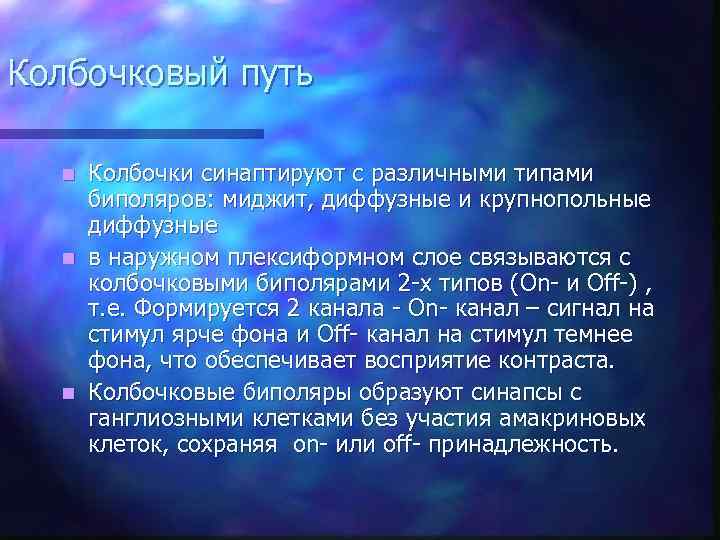 Колбочковый путь

Колбочки синаптируют с различными типами биполяров: миджит, диффузные и крупнопольные диффузные

в наружном плексиформном слое связываются с колбочковыми биполярами 2-х типов (On- и Off-) , т.е. Формируется 2 канала - On- канал – сигнал на стимул ярче фона и Off- канал на стимул темнее фона, что обеспечивает восприятие контраста.

Колбочковые биполяры образуют синапсы с ганглиозными клетками без участия амакриновых клеток, сохраняя on- или off- принадлежность.